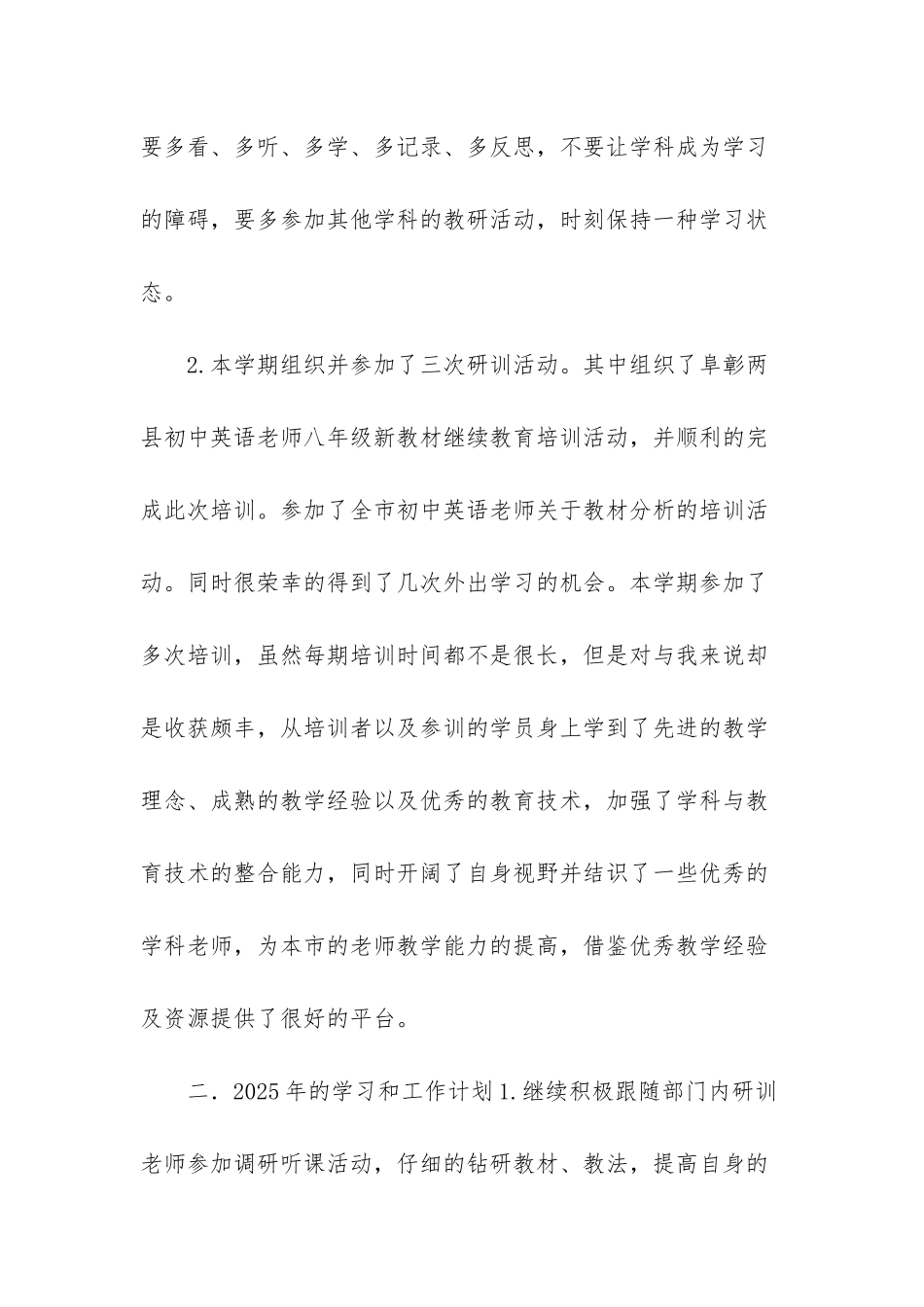 要多看、多听、多学、多记录、多反思，不要让学科成为学习的障碍，要多参加其他学科的教研活动，时刻保持一种学习状态。

2.本学期组织并参加了三次研训活动。其中组织了阜彰两县初中英语老师八年级新教材继续教育培训活动，并顺利的完成此次培训。参加了全市初中英语老师关于教材分析的培训活动。同时很荣幸的得到了几次外出学习的机会。本学期参加了多次培训，虽然每期培训时间都不是很长，但是对与我来说却是收获颇丰，从培训者以及参训的学员身上学到了先进的教学理念、成熟的教学经验以及优秀的教育技术，加强了学科与教育技术的整合能力，同时开阔了自身视野并结识了一些优秀的学科老师，为本市的老师教学能力的提高，借鉴优秀教学经验及资源提供了很好的平台。

二．2025年的学习和工作计划1.继续积极跟随部门内研训老师参加调研听课活动，仔细的钻研教材、教法，提高自身的